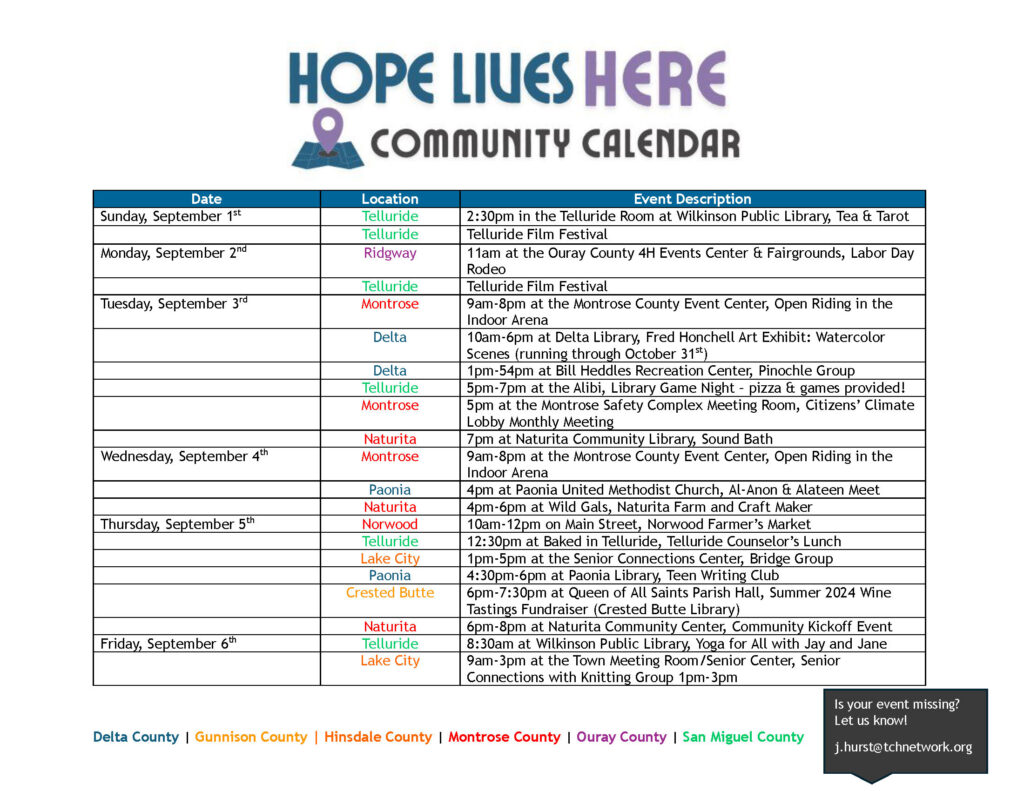 HOPE LIVES HERE
COMMUNITY CALENDAR

| Date | Location | Event Description |
|---|---|---|
| Sunday, September 1$^{st}$ | Telluride | 2:30pm in the Telluride Room at Wilkinson Public Library, Tea & Tarot |
| | Telluride | Telluride Film Festival |
| Monday, September 2$^{nd}$ | Ridgway | 11am at the Ouray County 4H Events Center & Fairgrounds, Labor Day Rodeo |
| | Telluride | Telluride Film Festival |
| Tuesday, September 3$^{rd}$ | Montrose | 9am-8pm at the Montrose County Event Center, Open Riding in the Indoor Arena |
| | Delta | 10am-6pm at Delta Library, Fred Honchell Art Exhibit: Watercolor Scenes (running through October 31$^{st}$) |
| | Delta | 1pm-54pm at Bill Heddles Recreation Center, Pinochle Group |
| | Telluride | 5pm-7pm at the Alibi, Library Game Night – pizza & games provided! |
| | Montrose | 5pm at the Montrose Safety Complex Meeting Room, Citizens' Climate Lobby Monthly Meeting |
| | Naturita | 7pm at Naturita Community Library, Sound Bath |
| Wednesday, September 4$^{th}$ | Montrose | 9am-8pm at the Montrose County Event Center, Open Riding in the Indoor Arena |
| | Paonia | 4pm at Paonia United Methodist Church, Al-Anon & Alateen Meet |
| | Naturita | 4pm-6pm at Wild Gals, Naturita Farm and Craft Maker |
| Thursday, September 5$^{th}$ | Norwood | 10am-12pm on Main Street, Norwood Farmer's Market |
| | Telluride | 12:30pm at Baked in Telluride, Telluride Counselor's Lunch |
| | Lake City | 1pm-5pm at the Senior Connections Center, Bridge Group |
| | Paonia | 4:30pm-6pm at Paonia Library, Teen Writing Club |
| | Crested Butte | 6pm-7:30pm at Queen of All Saints Parish Hall, Summer 2024 Wine Tastings Fundraiser (Crested Butte Library) |
| | Naturita | 6pm-8pm at Naturita Community Center, Community Kickoff Event |
| Friday, September 6$^{th}$ | Telluride | 8:30am at Wilkinson Public Library, Yoga for All with Jay and Jane |
| | Lake City | 9am-3pm at the Town Meeting Room/Senior Center, Senior Connections with Knitting Group 1pm-3pm |

Delta County | Gunnison County | Hinsdale County | Montrose County | Ouray County | San Miguel County

Is your event missing? Let us know!

j.hurst@tchnetwork.org